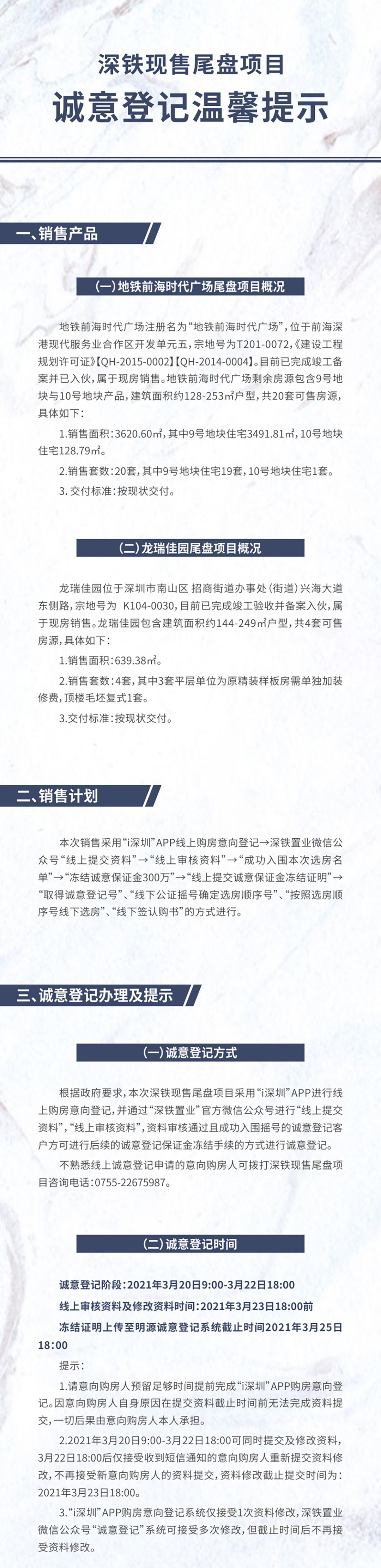 深铁现售尾盘项目

诚意登记温馨提示

一、销售产品

(一) 地铁前海时代广场尾盘项目概况

地铁前海时代广场注册名为“地铁前海时代广场”，位于前海深港现代服务业合作区开发单元五，宗地号为T201-0072，《建设工程规划许可证》【QH-2015-0002】【QH-2014-0004】。目前已完成竣工备案并已入伙，属于现房销售。地铁前海时代广场剩余房源包含9号地块与10号地块产品，建筑面积约128-253㎡户型，共20套可售房源，具体如下：

1.销售面积：3620.60㎡，其中9号地块住宅3491.81㎡，10号地块住宅128.79㎡。

2.销售套数：20套，其中9号地块住宅19套，10号地块住宅1套。

3. 交付标准：按现状交付。

(二) 龙瑞佳园尾盘项目概况

龙瑞佳园位于深圳市南山区 招商街道办事处（街道）兴海大道东侧路，宗地号为 K104-0030，目前已完成竣工验收并备案入伙，属于现房销售。龙瑞佳园包含建筑面积约144-249㎡户型，共4套可售房源，具体如下：

1.销售面积：639.38㎡。

2.销售套数：4套，其中3套平层单位为原精装样板房需单独加装修费，顶楼毛坯复式1套。

3.交付标准：按现状交付。

二、销售计划

本次销售采用“i深圳”APP线上购房意向登记→深铁置业微信公众号“线上提交资料”→“线上审核资料”→“成功入围本次选房名单”→“冻结诚意保证金300万”→“线上提交诚意保证金冻结证明”→“取得诚意登记号”、“线下公证摇号确定选房顺序号”、“按照选房顺序号线下选房”、“线下签认购书”的方式进行。

三、诚意登记办理及提示

(一) 诚意登记方式

根据政府要求，本次深铁现售尾盘项目采用“i深圳”APP进行线上购房意向登记，并通过“深铁置业”官方微信公众号进行“线上提交资料”，“线上审核资料”，资料审核通过且成功入围摇号的诚意登记客户方可进行后续的诚意登记保证金冻结手续的方式进行诚意登记。

不熟悉线上诚意登记申请的意向购房人可拨打深铁现售尾盘项目咨询电话：0755-22675987。

(二) 诚意登记时间

诚意登记阶段：2021年3月20日9:00-3月22日18:00

线上审核资料及修改资料时间：2021年3月23日18:00前

冻结证明上传至明源诚意登记系统截止时间2021年3月25日18:00

提示：

1.请意向购房人预留足够时间提前完成“i深圳”APP购房意向登记。因意向购房人自身原因在提交资料截止时间前无法完成资料提交，一切后果由意向购房人本人承担。

2.2021年3月20日9:00-3月22日18:00可同时提交及修改资料，3月22日18:00后仅接受收到短信通知的意向购房人重新提交资料修改，不再接受新意向购房人的资料提交，资料修改截止提交时间为：2021年3月23日18:00。

3.“i深圳”APP购房意向登记系统仅接受1次资料修改，深铁置业微信公众号“诚意登记”系统可接受多次修改，但截止时间后不再接受资料修改。